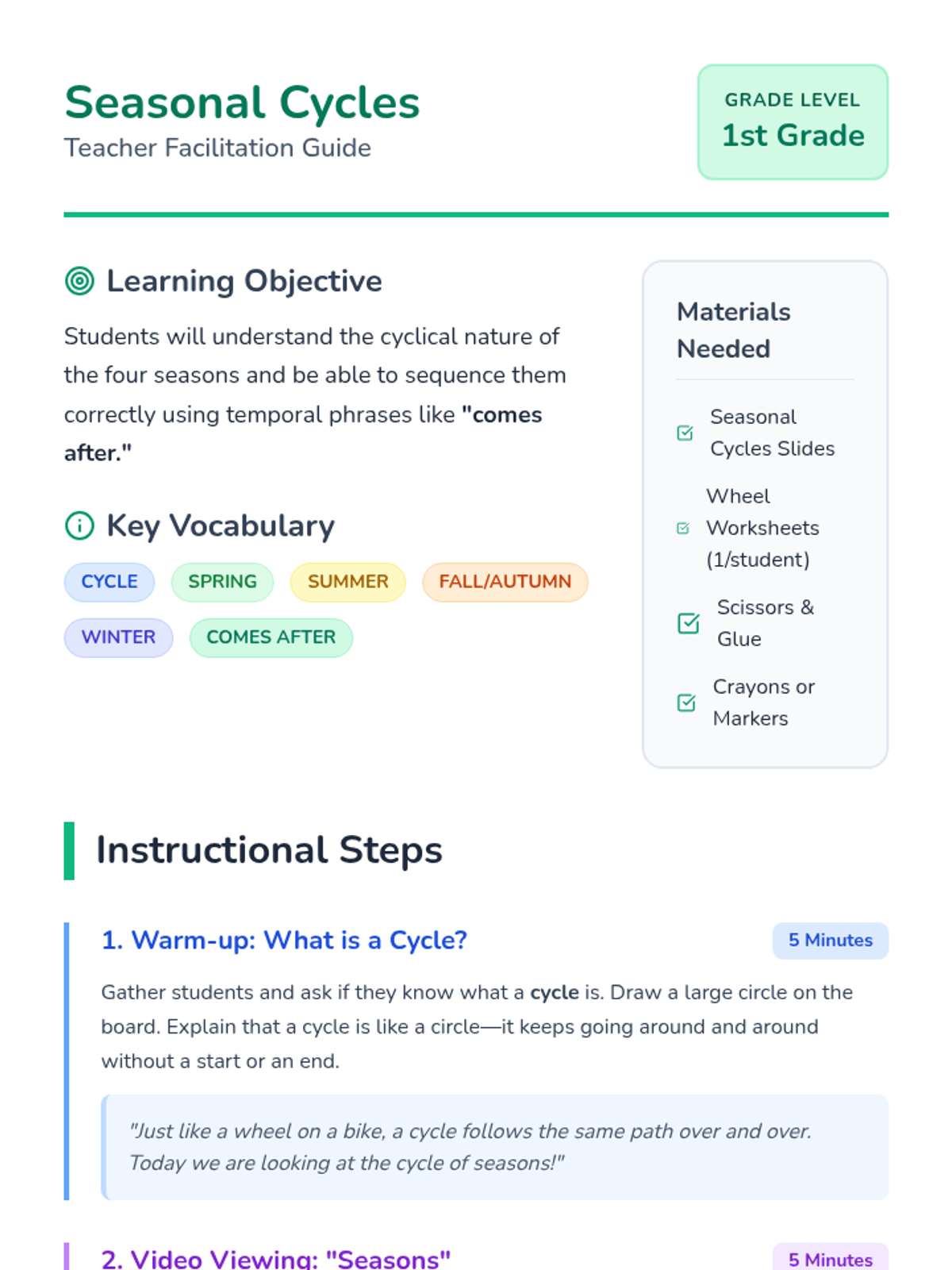 Seasonal Cycles
Teacher Facilitation Guide

GRADE LEVEL
1st Grade

Learning Objective

Students will understand the cyclical nature of the four seasons and be able to sequence them correctly using temporal phrases like "comes after."

Key Vocabulary

CYCLE
SPRING
SUMMER
FALL/AUTUMN
WINTER
COMES AFTER

Materials Needed

☑ Seasonal Cycles Slides
☑ Wheel Worksheets (1/student)
☑ Scissors & Glue
☑ Crayons or Markers

Instructional Steps

1. Warm-up: What is a Cycle?
5 Minutes

Gather students and ask if they know what a cycle is. Draw a large circle on the board. Explain that a cycle is like a circle—it keeps going around and around without a start or an end.

"Just like a wheel on a bike, a cycle follows the same path over and over. Today we are looking at the cycle of seasons!"

2. Video Viewing: "Seasons"
5 Minutes